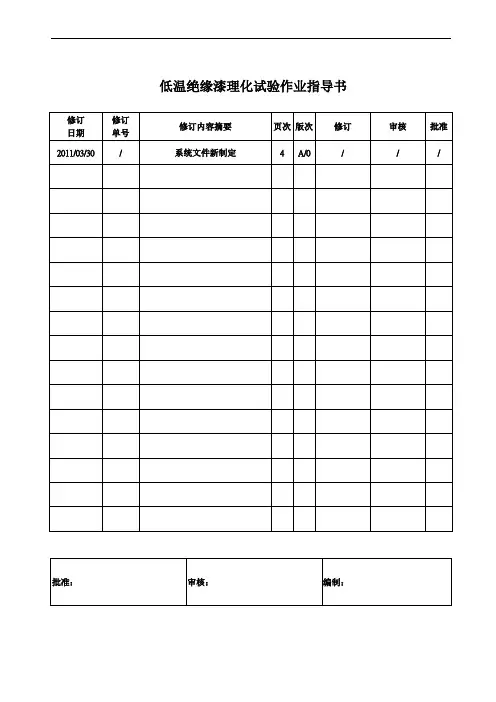 低温绝缘漆理化试验作业指导书

| 修订日期 | 修订单号 | 修订内容摘要 | 页次 | 版次 | 修订 | 审核 | 批准 |
|---|---|---|---|---|---|---|---|
| 2011/03/30 | / | 系统文件新制定 | 4 | A/0 | / | / | / |
| | | | | | | | |
| | | | | | | | |
| | | | | | | | |
| | | | | | | | |
| | | | | | | | |
| | | | | | | | |
| | | | | | | | |
| | | | | | | | |
| | | | | | | | |
| | | | | | | | |
| | | | | | | | |
| | | | | | | | |
| | | | | | | | |
| | | | | | | | |
| | | | | | | | |

| 批准： | 审核： | 编制： |
|---|---|---|